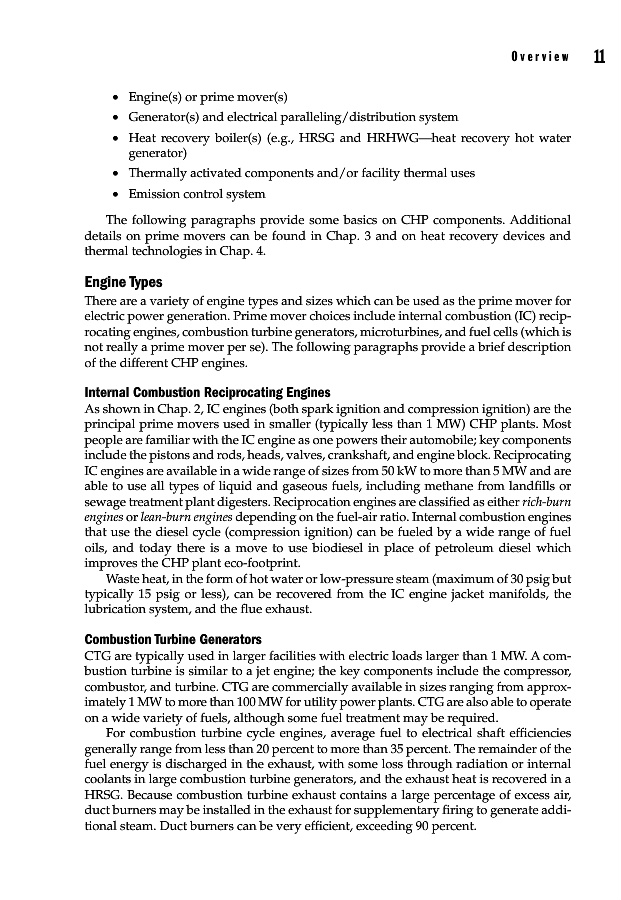 Overview 11

• Engine(s) or prime mover(s)
• Generator(s) and electrical paralleling/distribution system
• Heat recovery boiler(s) (e.g., HRSG and HRHWG—heat recovery hot water generator)
• Thermally activated components and/or facility thermal uses
• Emission control system

The following paragraphs provide some basics on CHP components. Additional details on prime movers can be found in Chap. 3 and on heat recovery devices and thermal technologies in Chap. 4.

Engine Types

There are a variety of engine types and sizes which can be used as the prime mover for electric power generation. Prime mover choices include internal combustion (IC) reciprocating engines, combustion turbine generators, microturbines, and fuel cells (which is not really a prime mover per se). The following paragraphs provide a brief description of the different CHP engines.

Internal Combustion Reciprocating Engines

As shown in Chap. 2, IC engines (both spark ignition and compression ignition) are the principal prime movers used in smaller (typically less than 1 MW) CHP plants. Most people are familiar with the IC engine as one powers their automobile; key components include the pistons and rods, heads, valves, crankshaft, and engine block. Reciprocating IC engines are available in a wide range of sizes from 50 kW to more than 5 MW and are able to use all types of liquid and gaseous fuels, including methane from landfills or sewage treatment plant digesters. Reciprocation engines are classified as either rich-burn engines or lean-burn engines depending on the fuel-air ratio. Internal combustion engines that use the diesel cycle (compression ignition) can be fueled by a wide range of fuel oils, and today there is a move to use biodiesel in place of petroleum diesel which improves the CHP plant eco-footprint.

Waste heat, in the form of hot water or low-pressure steam (maximum of 30 psig but typically 15 psig or less), can be recovered from the IC engine jacket manifolds, the lubrication system, and the flue exhaust.

Combustion Turbine Generators

CTG are typically used in larger facilities with electric loads larger than 1 MW. A combustion turbine is similar to a jet engine; the key components include the compressor, combustor, and turbine. CTG are commercially available in sizes ranging from approximately 1 MW to more than 100 MW for utility power plants. CTG are also able to operate on a wide variety of fuels, although some fuel treatment may be required.

For combustion turbine cycle engines, average fuel to electrical shaft efficiencies generally range from less than 20 percent to more than 35 percent. The remainder of the fuel energy is discharged in the exhaust, with some loss through radiation or internal coolants in large combustion turbine generators, and the exhaust heat is recovered in a HRSG. Because combustion turbine exhaust contains a large percentage of excess air, duct burners may be installed in the exhaust for supplementary firing to generate additional steam. Duct burners can be very efficient, exceeding 90 percent.